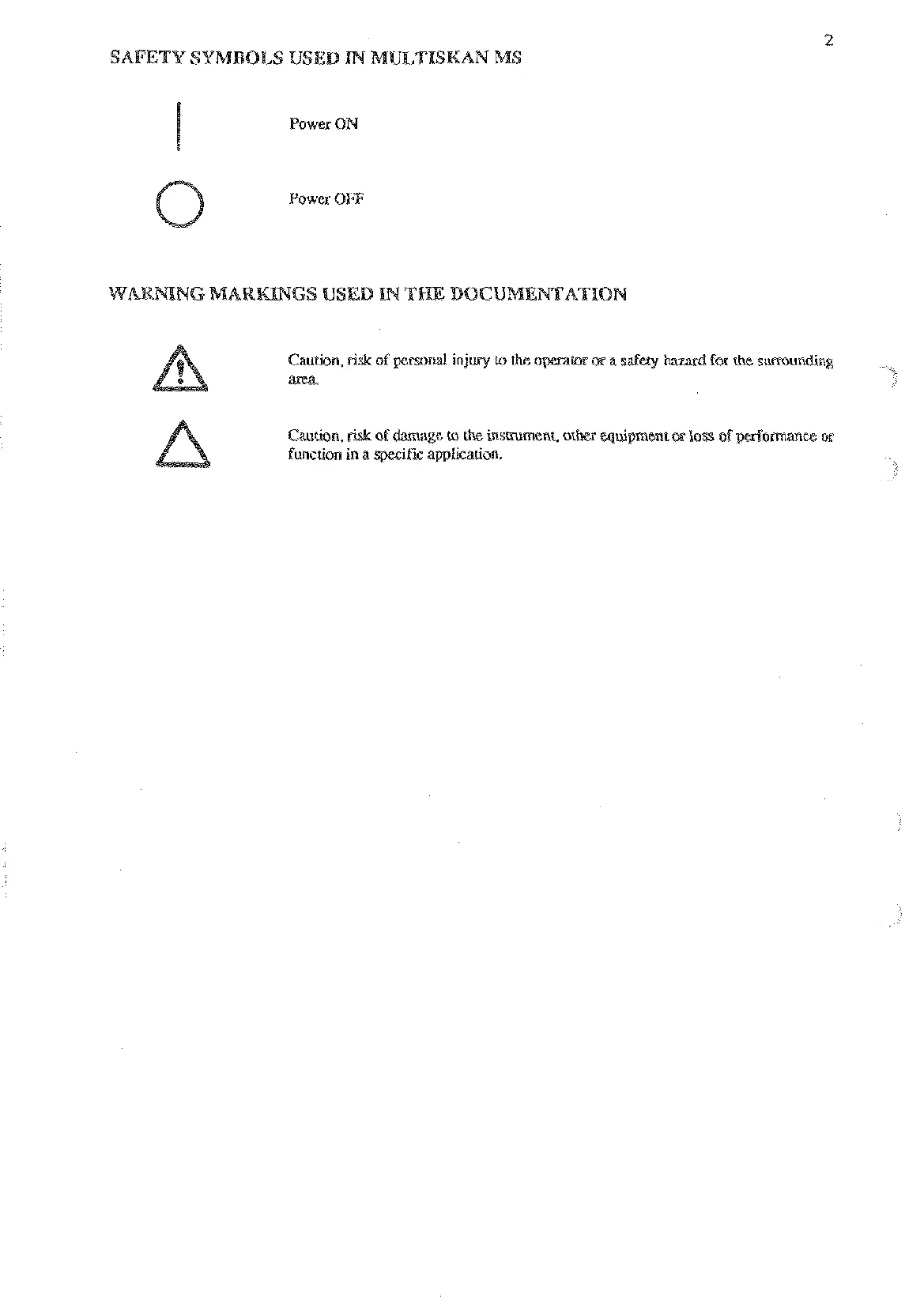 2

SAFETY SYMBOLS USED IN MULTISKAN MS

Power ON

Power OFF

WARNING MARKINGS USED IN THE DOCUMENTATION

Caution, risk of personal injury to the operator or a safety hazard for the surrounding area.

Caution, risk of damage to the instrument, other equipment or loss of performance or function in a specific application.